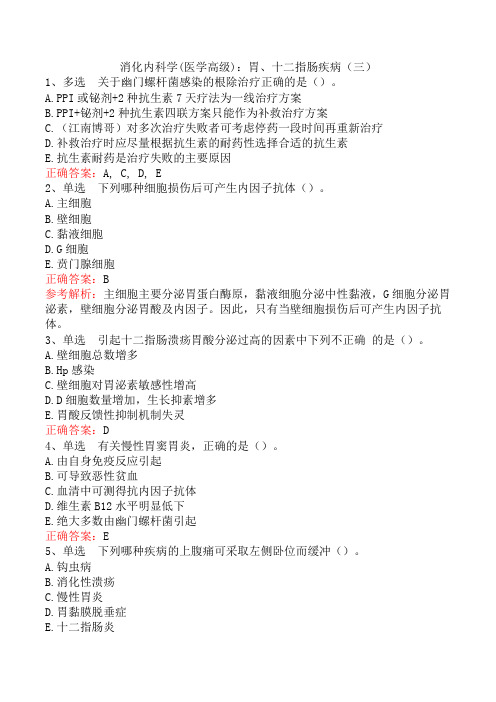 消化内科学(医学高级)：胃、十二指肠疾病（三）
1、多选　关于幽门螺杆菌感染的根除治疗正确的是（）。
A.PPI 或铋剂+2 种抗生素 7 天疗法为一线治疗方案
B.PPI+铋剂+2 种抗生素四联方案只能作为补救治疗方案
C.（江南博哥）对多次治疗失败者可考虑停药一段时间再重新治疗
D.补救治疗时应尽量根据抗生素的耐药性选择合适的抗生素
E.抗生素耐药是治疗失败的主要原因
正确答案：A, C, D, E
2、单选　下列哪种细胞损伤后可产生内因子抗体（）。
A.主细胞
B.壁细胞
C.黏液细胞
D.G 细胞
E.贲门腺细胞
正确答案：B
参考解析：主细胞主要分泌胃蛋白酶原，黏液细胞分泌中性黏液，G 细胞分泌胃泌素，壁细胞分泌胃酸及内因子。因此，只有当壁细胞损伤后可产生内因子抗体。
3、单选　引起十二指肠溃疡胃酸分泌过高的因素中下列不正确 的是（）。
A.壁细胞总数增多
B.Hp 感染
C.壁细胞对胃泌素敏感性增高
D.D 细胞数量增加，生长抑素增多
E.胃酸反馈性抑制机制失灵
正确答案：D
4、单选　有关慢性胃窦胃炎，正确的是（）。
A.由自身免疫反应引起
B.可导致恶性贫血
C.血清中可测得抗内因子抗体
D.维生素 B12 水平明显低下
E.绝大多数由幽门螺杆菌引起
正确答案：E
5、单选　下列哪种疾病的上腹痛可采取左侧卧位而缓冲（）。
A.钩虫病
B.消化性溃疡
C.慢性胃炎
D.胃黏膜脱垂症
E.十二指肠炎